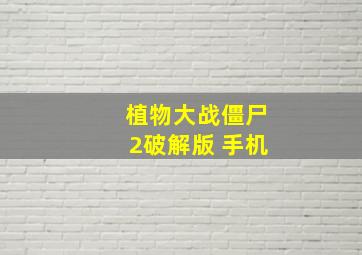 植物大战僵尸
2破解版 手机